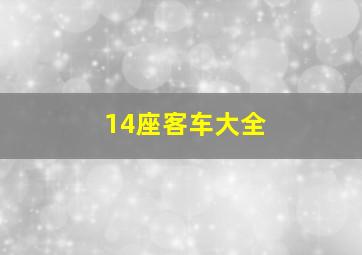 14座客车大全